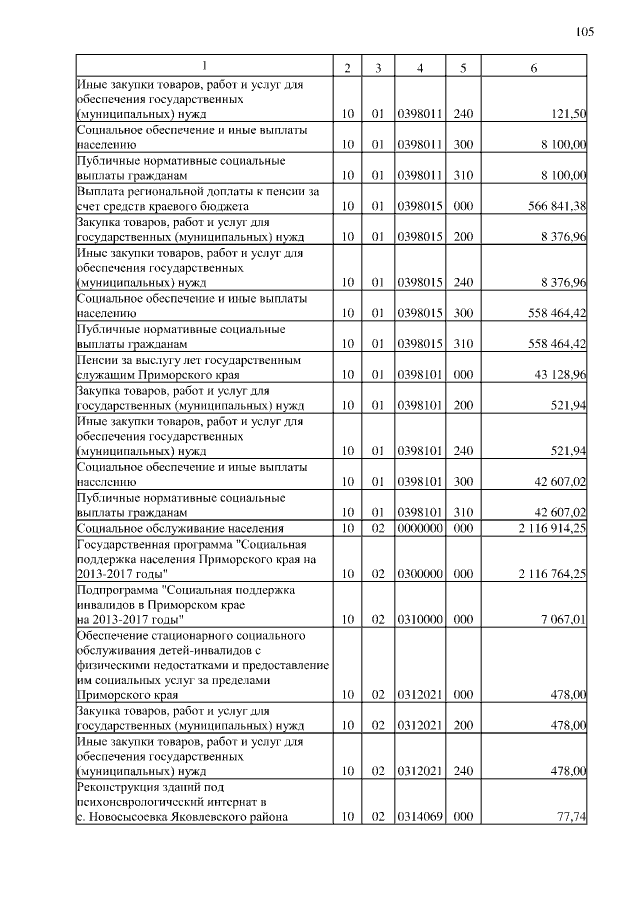 105

| 1 | 2 | 3 | 4 | 5 | 6 |
|---|---|---|---|---|---|
| Иные закупки товаров, работ и услуг для обеспечения государственных (муниципальных) нужд | 10 | 01 | 0398011 | 240 | 121,50 |
| Социальное обеспечение и иные выплаты населению | 10 | 01 | 0398011 | 300 | 8 100,00 |
| Публичные нормативные социальные выплаты гражданам | 10 | 01 | 0398011 | 310 | 8 100,00 |
| Выплата региональной доплаты к пенсии за счет средств краевого бюджета | 10 | 01 | 0398015 | 000 | 566 841,38 |
| Закупка товаров, работ и услуг для государственных (муниципальных) нужд | 10 | 01 | 0398015 | 200 | 8 376,96 |
| Иные закупки товаров, работ и услуг для обеспечения государственных (муниципальных) нужд | 10 | 01 | 0398015 | 240 | 8 376,96 |
| Социальное обеспечение и иные выплаты населению | 10 | 01 | 0398015 | 300 | 558 464,42 |
| Публичные нормативные социальные выплаты гражданам | 10 | 01 | 0398015 | 310 | 558 464,42 |
| Пенсии за выслугу лет государственным служащим Приморского края | 10 | 01 | 0398101 | 000 | 43 128,96 |
| Закупка товаров, работ и услуг для государственных (муниципальных) нужд | 10 | 01 | 0398101 | 200 | 521,94 |
| Иные закупки товаров, работ и услуг для обеспечения государственных (муниципальных) нужд | 10 | 01 | 0398101 | 240 | 521,94 |
| Социальное обеспечение и иные выплаты населению | 10 | 01 | 0398101 | 300 | 42 607,02 |
| Публичные нормативные социальные выплаты гражданам | 10 | 01 | 0398101 | 310 | 42 607,02 |
| Социальное обслуживание населения | 10 | 02 | 0000000 | 000 | 2 116 914,25 |
| Государственная программа "Социальная поддержка населения Приморского края на 2013-2017 годы" | 10 | 02 | 0300000 | 000 | 2 116 764,25 |
| Подпрограмма "Социальная поддержка инвалидов в Приморском крае на 2013-2017 годы" | 10 | 02 | 0310000 | 000 | 7 067,01 |
| Обеспечение стационарного социального обслуживания детей-инвалидов с физическими недостатками и предоставление им социальных услуг за пределами Приморского края | 10 | 02 | 0312021 | 000 | 478,00 |
| Закупка товаров, работ и услуг для государственных (муниципальных) нужд | 10 | 02 | 0312021 | 200 | 478,00 |
| Иные закупки товаров, работ и услуг для обеспечения государственных (муниципальных) нужд | 10 | 02 | 0312021 | 240 | 478,00 |
| Реконструкция зданий под психоневрологический интернат в с. Новосысоевка Яковлевского района | 10 | 02 | 0314069 | 000 | 77,74 |